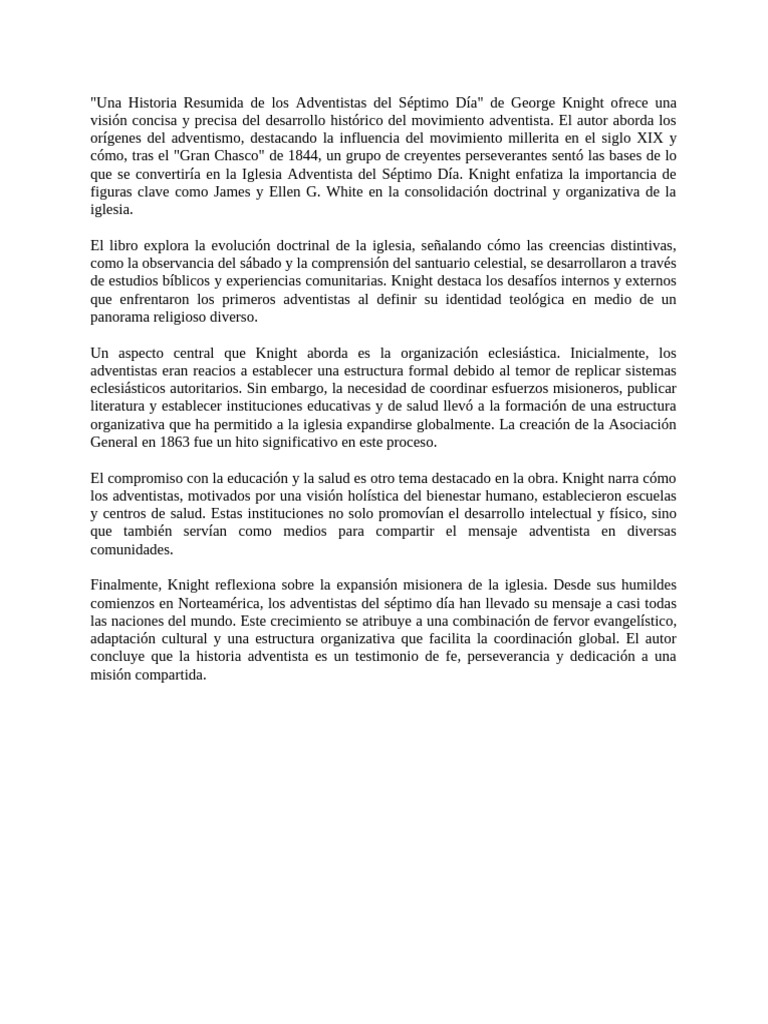 "Una Historia Resumida de los Adventistas del Séptimo Día" de George Knight ofrece una visión concisa y precisa del desarrollo histórico del movimiento adventista. El autor aborda los orígenes del adventismo, destacando la influencia del movimiento millerita en el siglo XIX y cómo, tras el "Gran Chasco" de 1844, un grupo de creyentes perseverantes sentó las bases de lo que se convertiría en la Iglesia Adventista del Séptimo Día. Knight enfatiza la importancia de figuras clave como James y Ellen G. White en la consolidación doctrinal y organizativa de la iglesia.

El libro explora la evolución doctrinal de la iglesia, señalando cómo las creencias distintivas, como la observancia del sábado y la comprensión del santuario celestial, se desarrollaron a través de estudios bíblicos y experiencias comunitarias. Knight destaca los desafíos internos y externos que enfrentaron los primeros adventistas al definir su identidad teológica en medio de un panorama religioso diverso.

Un aspecto central que Knight aborda es la organización eclesiástica. Inicialmente, los adventistas eran reacios a establecer una estructura formal debido al temor de replicar sistemas eclesiásticos autoritarios. Sin embargo, la necesidad de coordinar esfuerzos misioneros, publicar literatura y establecer instituciones educativas y de salud llevó a la formación de una estructura organizativa que ha permitido a la iglesia expandirse globalmente. La creación de la Asociación General en 1863 fue un hito significativo en este proceso.

El compromiso con la educación y la salud es otro tema destacado en la obra. Knight narra cómo los adventistas, motivados por una visión holística del bienestar humano, establecieron escuelas y centros de salud. Estas instituciones no solo promovían el desarrollo intelectual y físico, sino que también servían como medios para compartir el mensaje adventista en diversas comunidades.

Finalmente, Knight reflexiona sobre la expansión misionera de la iglesia. Desde sus humildes comienzos en Norteamérica, los adventistas del séptimo día han llevado su mensaje a casi todas las naciones del mundo. Este crecimiento se atribuye a una combinación de fervor evangelístico, adaptación cultural y una estructura organizativa que facilita la coordinación global. El autor concluye que la historia adventista es un testimonio de fe, perseverancia y dedicación a una misión compartida.